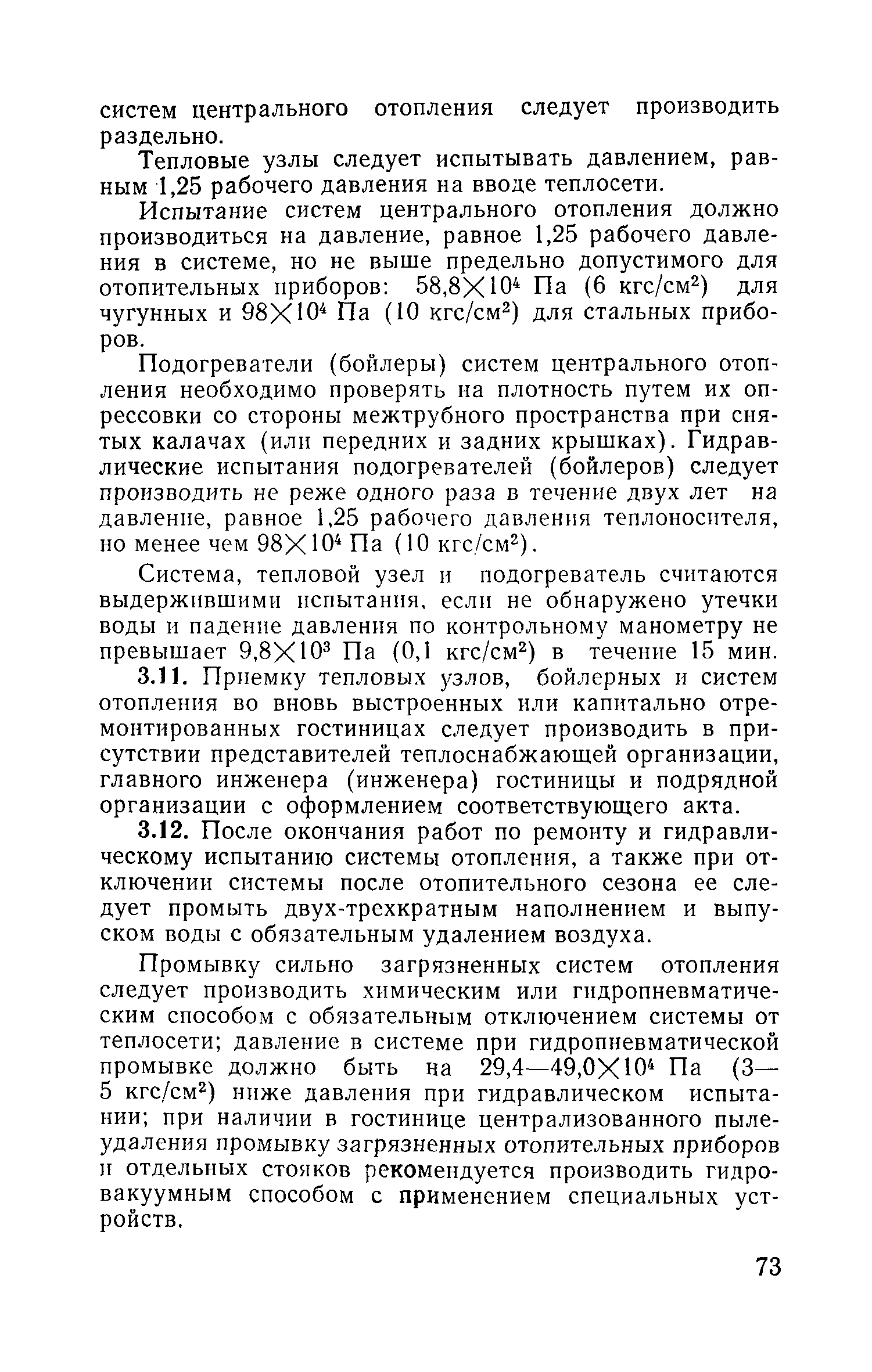 систем центрального отопления следует производить раздельно.

Тепловые узлы следует испытывать давлением, равным 1,25 рабочего давления на вводе теплосети.

Испытание систем центрального отопления должно производиться на давление, равное 1,25 рабочего давления в системе, но не выше предельно допустимого для отопительных приборов: $58,8 \times 10^4$ Па (6 кгс/см$^2$) для чугунных и $98 \times 10^4$ Па (10 кгс/см$^2$) для стальных приборов.

Подогреватели (бойлеры) систем центрального отопления необходимо проверять на плотность путем их опрессовки со стороны межтрубного пространства при снятых калачах (или передних и задних крышках). Гидравлические испытания подогревателей (бойлеров) следует производить не реже одного раза в течение двух лет на давление, равное 1,25 рабочего давления теплоносителя, но менее чем $98 \times 10^4$ Па (10 кгс/см$^2$).

Система, тепловой узел и подогреватель считаются выдержившими испытания, если не обнаружено утечки воды и падение давления по контрольному манометру не превышает $9,8 \times 10^3$ Па (0,1 кгс/см$^2$) в течение 15 мин.

3.11. Приемку тепловых узлов, бойлерных и систем отопления во вновь выстроенных или капитально отремонтированных гостиницах следует производить в присутствии представителей теплоснабжающей организации, главного инженера (инженера) гостиницы и подрядной организации с оформлением соответствующего акта.

3.12. После окончания работ по ремонту и гидравлическому испытанию системы отопления, а также при отключении системы после отопительного сезона ее следует промыть двух-трехкратным наполнением и выпуском воды с обязательным удалением воздуха.

Промывку сильно загрязненных систем отопления следует производить химическим или гидропневматическим способом с обязательным отключением системы от теплосети; давление в системе при гидропневматической промывке должно быть на $29,4—49,0 \times 10^4$ Па (3—5 кгс/см$^2$) ниже давления при гидравлическом испытании; при наличии в гостинице централизованного пылеудаления промывку загрязненных отопительных приборов и отдельных стояков рекомендуется производить гидровакуумным способом с применением специальных устройств.

73